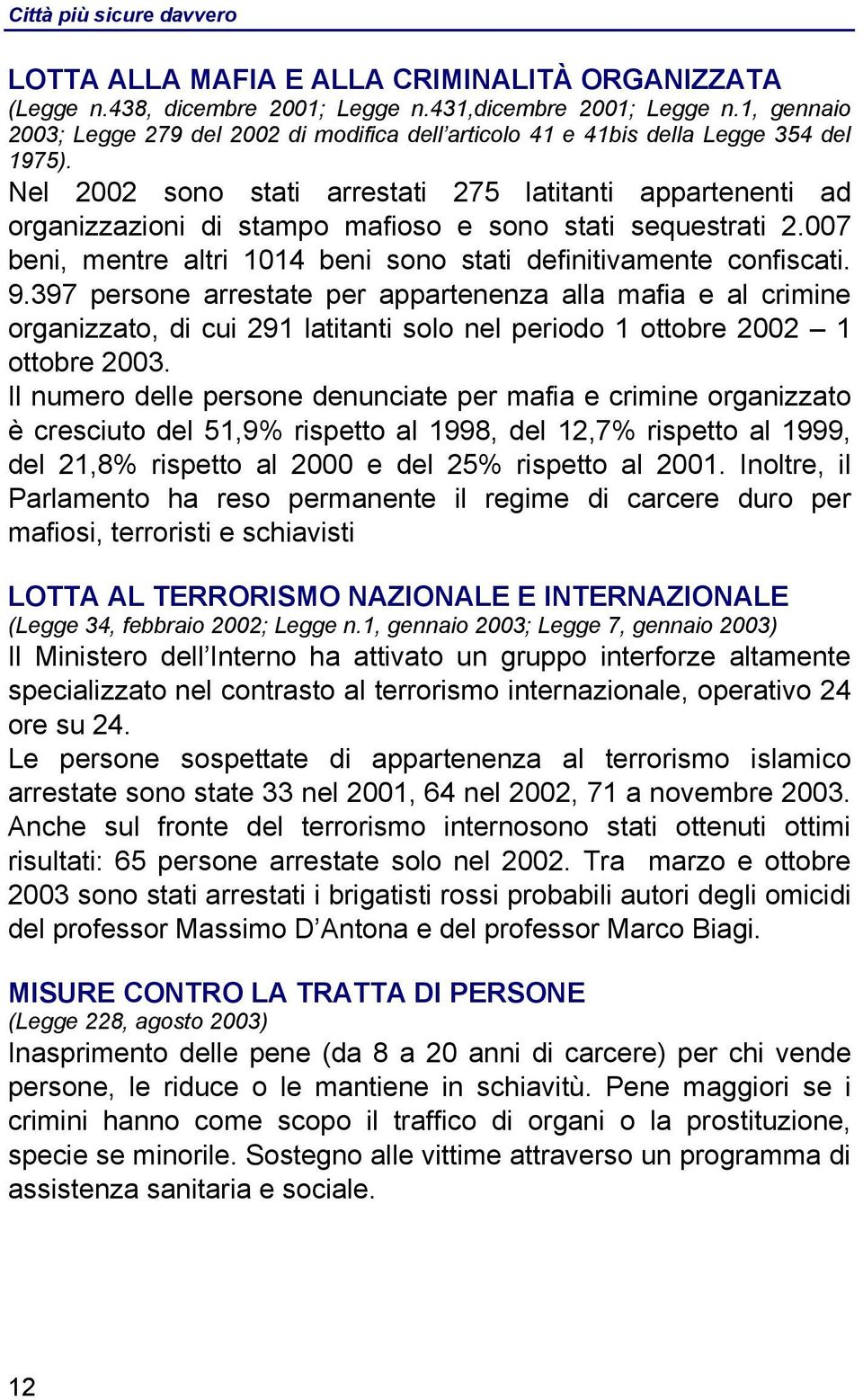 Città più sicure davvero

LOTTA ALLA MAFIA E ALLA CRIMINALITÀ ORGANIZZATA
(Legge n.438, dicembre 2001; Legge n.431,dicembre 2001; Legge n.1, gennaio 2003; Legge 279 del 2002 di modifica dell'articolo 41 e 41bis della Legge 354 del 1975).
Nel 2002 sono stati arrestati 275 latitanti appartenenti ad organizzazioni di stampo mafioso e sono stati sequestrati 2.007 beni, mentre altri 1014 beni sono stati definitivamente confiscati. 9.397 persone arrestate per appartenenza alla mafia e al crimine organizzato, di cui 291 latitanti solo nel periodo 1 ottobre 2002 – 1 ottobre 2003.
Il numero delle persone denunciate per mafia e crimine organizzato è cresciuto del 51,9% rispetto al 1998, del 12,7% rispetto al 1999, del 21,8% rispetto al 2000 e del 25% rispetto al 2001. Inoltre, il Parlamento ha reso permanente il regime di carcere duro per mafiosi, terroristi e schiavisti

LOTTA AL TERRORISMO NAZIONALE E INTERNAZIONALE
(Legge 34, febbraio 2002; Legge n.1, gennaio 2003; Legge 7, gennaio 2003)
Il Ministero dell'Interno ha attivato un gruppo interforze altamente specializzato nel contrasto al terrorismo internazionale, operativo 24 ore su 24.
Le persone sospettate di appartenenza al terrorismo islamico arrestate sono state 33 nel 2001, 64 nel 2002, 71 a novembre 2003. Anche sul fronte del terrorismo internosono stati ottenuti ottimi risultati: 65 persone arrestate solo nel 2002. Tra marzo e ottobre 2003 sono stati arrestati i brigatisti rossi probabili autori degli omicidi del professor Massimo D'Antona e del professor Marco Biagi.

MISURE CONTRO LA TRATTA DI PERSONE
(Legge 228, agosto 2003)
Inasprimento delle pene (da 8 a 20 anni di carcere) per chi vende persone, le riduce o le mantiene in schiavitù. Pene maggiori se i crimini hanno come scopo il traffico di organi o la prostituzione, specie se minorile. Sostegno alle vittime attraverso un programma di assistenza sanitaria e sociale.

12